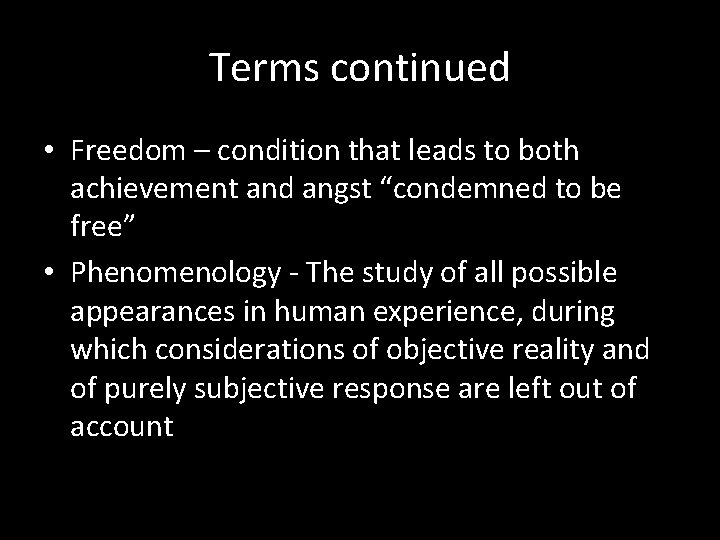 Terms continued

• Freedom – condition that leads to both achievement and angst “condemned to be free”

• Phenomenology - The study of all possible appearances in human experience, during which considerations of objective reality and of purely subjective response are left out of account